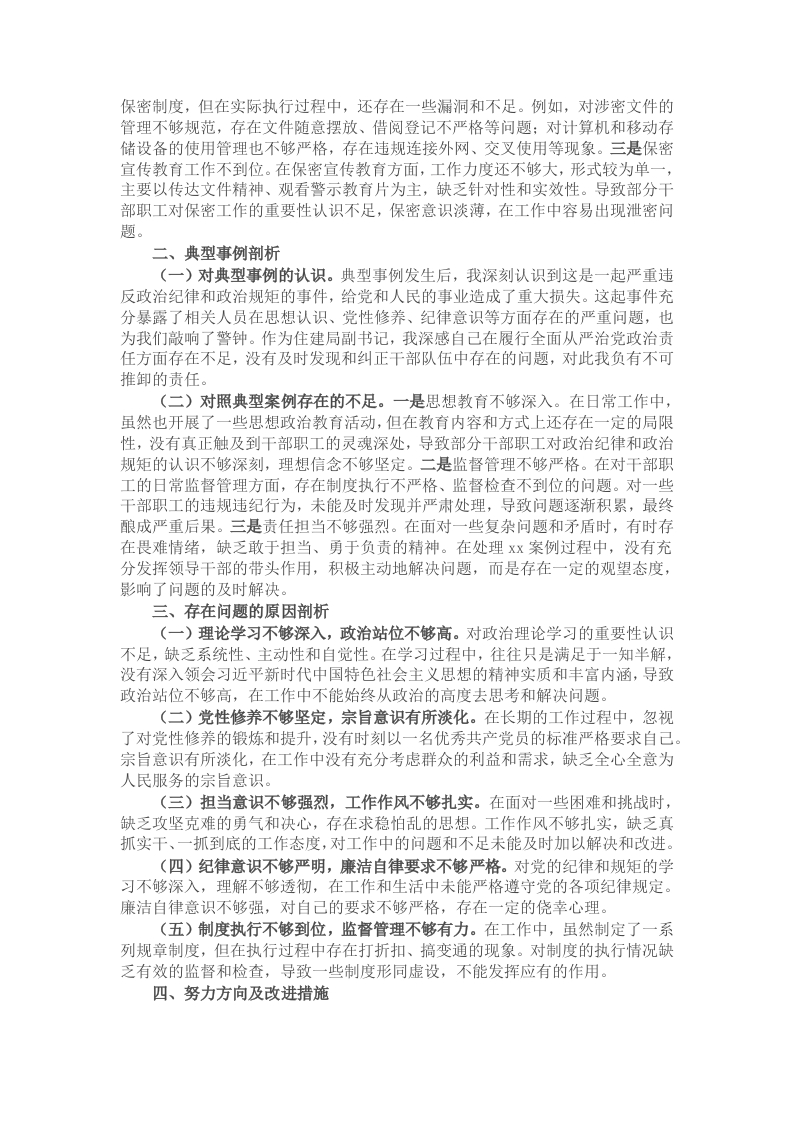 保密制度，但在实际执行过程中，还存在一些漏洞和不足。例如，对涉密文件的管理不够规范，存在文件随意摆放、借阅登记不严格等问题；对计算机和移动存储设备的使用管理也不够严格，存在违规连接外网、交叉使用等现象。三是保密宣传教育工作不到位。在保密宣传教育方面，工作力度还不够大，形式较为单一，主要以传达文件精神、观看警示教育片为主，缺乏针对性和实效性。导致部分干部职工对保密工作的重要性认识不足，保密意识淡薄，在工作中容易出现泄密问题。

二、典型事例剖析

（一）对典型事例的认识。典型事例发生后，我深刻认识到这是一起严重违反政治纪律和政治规矩的事件，给党和人民的事业造成了重大损失。这起事件充分暴露了相关人员在思想认识、党性修养、纪律意识等方面存在的严重问题，也为我们敲响了警钟。作为住建局副书记，我深感自己在履行全面从严治党政治责任方面存在不足，没有及时发现和纠正干部队伍中存在的问题，对此我负有不可推卸的责任。

（二）对照典型案例存在的不足。一是思想教育不够深入。在日常工作中，虽然也开展了一些思想政治教育活动，但在教育内容和方式上还存在一定的局限性，没有真正触及到干部职工的灵魂深处，导致部分干部职工对政治纪律和政治规矩的认识不够深刻，理想信念不够坚定。二是监督管理不够严格。在对干部职工的日常监督管理方面，存在制度执行不严格、监督检查不到位的问题。对一些干部职工的违规违纪行为，未能及时发现并严肃处理，导致问题逐渐积累，最终酿成严重后果。三是责任担当不够强烈。在面对一些复杂问题和矛盾时，有时存在畏难情绪，缺乏敢于担当、勇于负责的精神。在处理 xx 案例过程中，没有充分发挥领导干部的带头作用，积极主动地解决问题，而是存在一定的观望态度，影响了问题的及时解决。

三、存在问题的原因剖析

（一）理论学习不够深入，政治站位不够高。对政治理论学习的重要性认识不足，缺乏系统性、主动性和自觉性。在学习过程中，往往只是满足于一知半解，没有深入领会习近平新时代中国特色社会主义思想的精神实质和丰富内涵，导致政治站位不够高，在工作中不能始终从政治的高度去思考和解决问题。

（二）党性修养不够坚定，宗旨意识有所淡化。在长期的工作过程中，忽视了对党性修养的锻炼和提升，没有时刻以一名优秀共产党员的标准严格要求自己。宗旨意识有所淡化，在工作中没有充分考虑群众的利益和需求，缺乏全心全意为人民服务的宗旨意识。

（三）担当意识不够强烈，工作作风不够扎实。在面对一些困难和挑战时，缺乏攻坚克难的勇气和决心，存在求稳怕乱的思想。工作作风不够扎实，缺乏真抓实干、一抓到底的工作态度，对工作中的问题和不足未能及时加以解决和改进。

（四）纪律意识不够严明，廉洁自律要求不够严格。对党的纪律和规矩的学习不够深入，理解不够透彻，在工作和生活中未能严格遵守党的各项纪律规定。廉洁自律意识不够强，对自己的要求不够严格，存在一定的侥幸心理。

（五）制度执行不够到位，监督管理不够有力。在工作中，虽然制定了一系列规章制度，但在执行过程中存在打折扣、搞变通的现象。对制度的执行情况缺乏有效的监督和检查，导致一些制度形同虚设，不能发挥应有的作用。

四、努力方向及改进措施